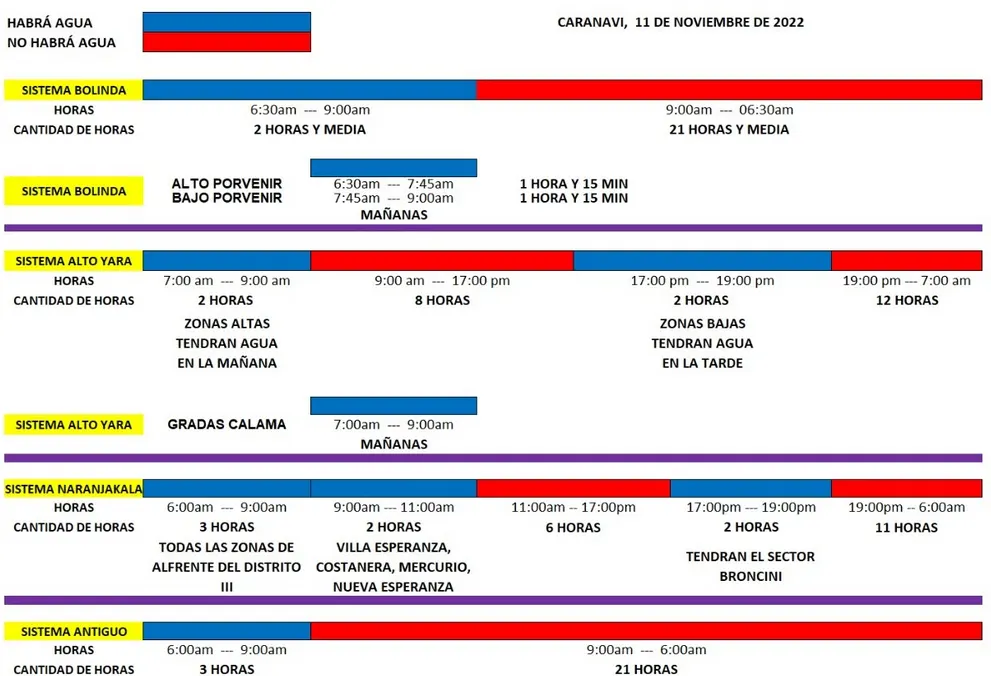 HABRÁ AGUA
NO HABRÁ AGUA

CARANAVI, 11 DE NOVIEMBRE DE 2022

SISTEMA BOLINDA
HORAS 6:30am --- 9:00am 9:00am --- 06:30am
CANTIDAD DE HORAS 2 HORAS Y MEDIA 21 HORAS Y MEDIA

SISTEMA BOLINDA
ALTO PORVENIR 6:30am --- 7:45am 1 HORA Y 15 MIN
BAJO PORVENIR 7:45am --- 9:00am 1 HORA Y 15 MIN
MAÑANAS

SISTEMA ALTO YARA
HORAS 7:00 am --- 9:00 am 9:00 am --- 17:00 pm 17:00 pm --- 19:00 pm 19:00 pm --- 7:00 am
CANTIDAD DE HORAS 2 HORAS 8 HORAS 2 HORAS 12 HORAS
ZONAS ALTAS TENDRAN AGUA EN LA MAÑANA
ZONAS BAJAS TENDRAN AGUA EN LA TARDE

SISTEMA ALTO YARA
GRADAS CALAMA 7:00am --- 9:00am
MAÑANAS

SISTEMA NARANJAKALA
HORAS 6:00am --- 9:00am 9:00am --- 11:00am 11:00am -- 17:00pm 17:00pm --- 19:00pm 19:00pm -- 6:00am
CANTIDAD DE HORAS 3 HORAS 2 HORAS 6 HORAS 2 HORAS 11 HORAS
TODAS LAS ZONAS DE ALFRENTE DEL DISTRITO III
VILLA ESPERANZA, COSTANERA, MERCURIO, NUEVA ESPERANZA
TENDRAN EL SECTOR BRONCINI

SISTEMA ANTIGUO
HORAS 6:00am --- 9:00am 9:00am --- 6:00am
CANTIDAD DE HORAS 3 HORAS 21 HORAS